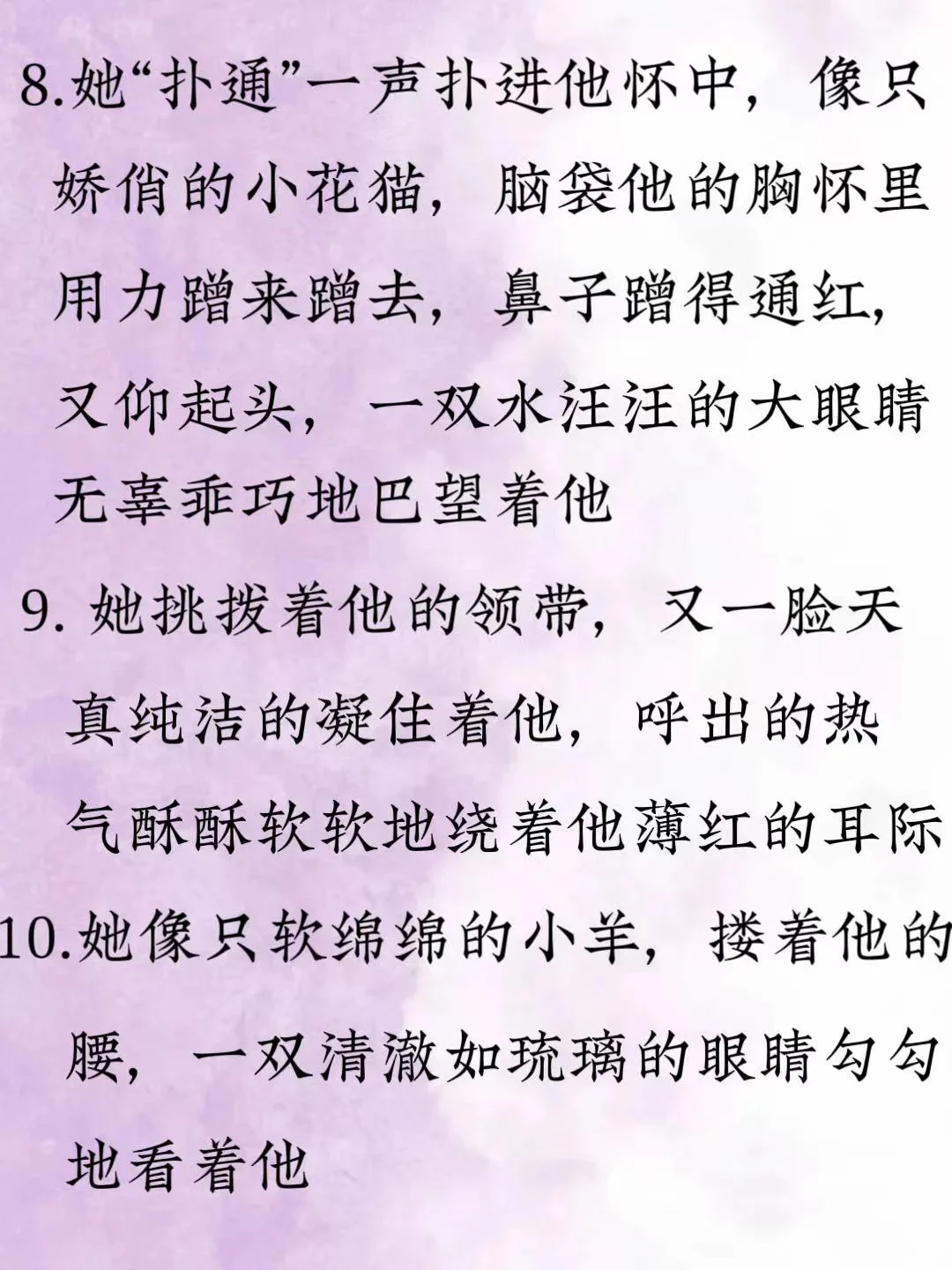 8.她“扑通”一声扑进他怀中，像只娇俏的小花猫，脑袋他的胸怀里用力蹭来蹭去，鼻子蹭得通红，又仰起头，一双水汪汪的大眼睛无辜乖巧地巴望着他

9. 她挑拨着他的领带，又一脸天真纯洁的凝住着他，呼出的热气酥酥软软地绕着他薄红的耳际

10.她像只软绵绵的小羊，搂着他的腰，一双清澈如琉璃的眼睛勾勾地看着他